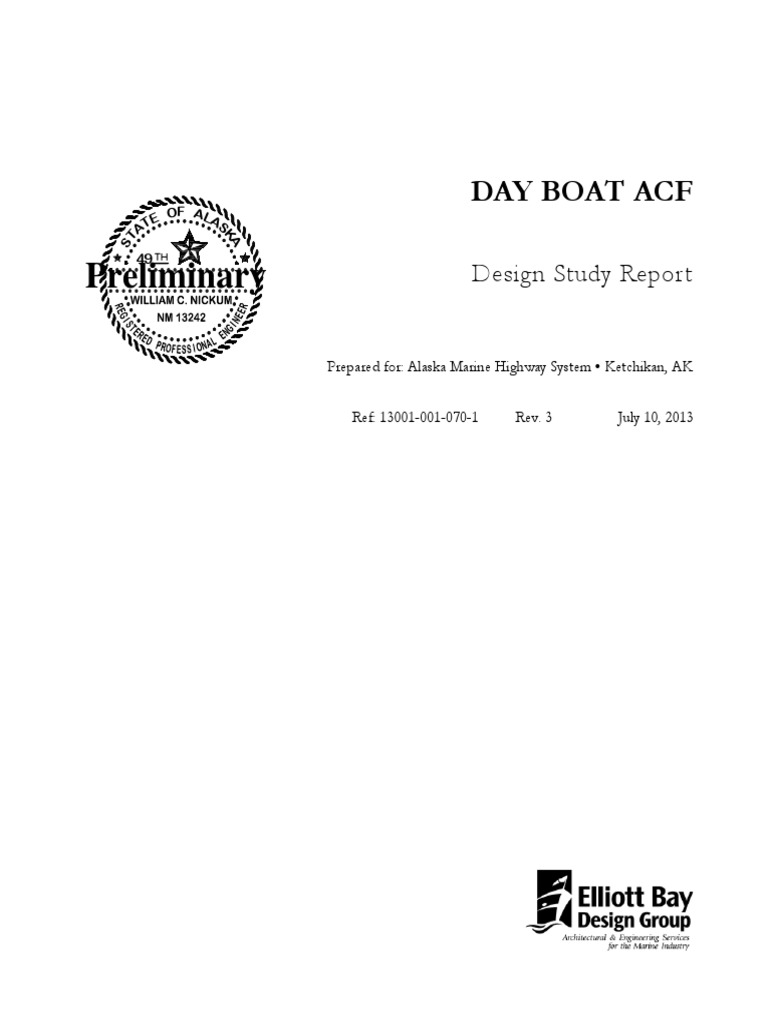 STATE OF ALASKA
49TH
Preliminary
WILLIAM C. NICKUM
NM 13242
REGISTERED PROFESSIONAL ENGINEER

DAY BOAT ACF

Design Study Report

Prepared for: Alaska Marine Highway System • Ketchikan, AK

Ref: 13001-001-070-1 Rev. 3 July 10, 2013

Elliott Bay Design Group
Architectural & Engineering Services for the Marine Industry